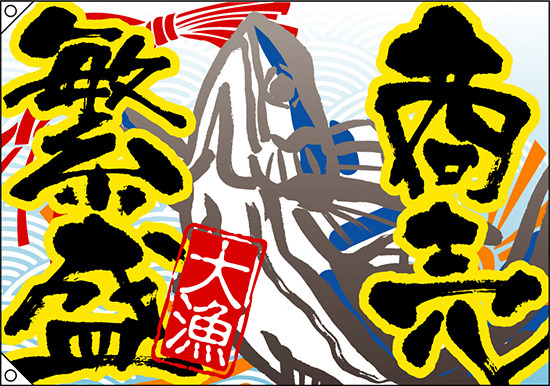 商売繁盛

大漁